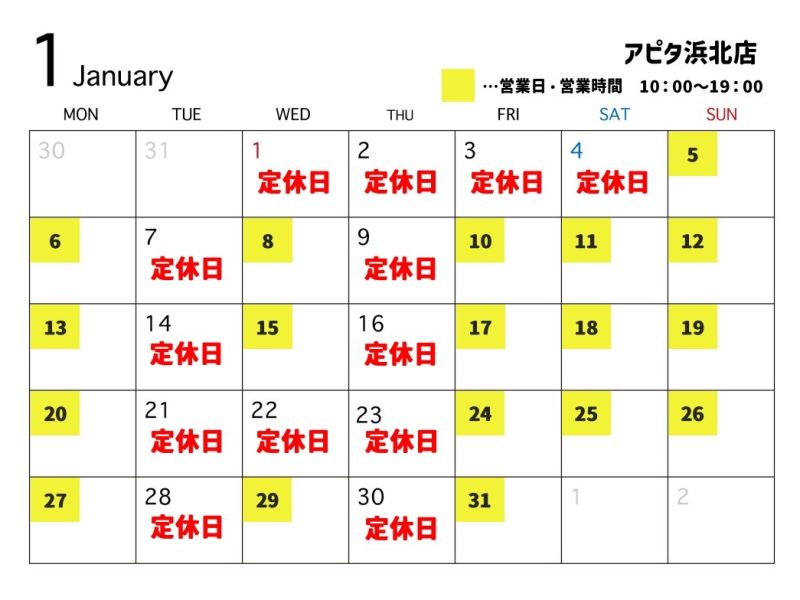 1 January

アピタ浜北店

…営業日・営業時間　10：00～19：00

| MON | TUE | WED | THU | FRI | SAT | SUN |
|---|---|---|---|---|---|---|
| 30 | 31 | 1 定休日 | 2 定休日 | 3 定休日 | 4 定休日 | 5 |
| 6 | 7 定休日 | 8 | 9 定休日 | 10 | 11 | 12 |
| 13 | 14 定休日 | 15 | 16 定休日 | 17 | 18 | 19 |
| 20 | 21 定休日 | 22 定休日 | 23 定休日 | 24 | 25 | 26 |
| 27 | 28 定休日 | 29 | 30 定休日 | 31 | 1 | 2 |